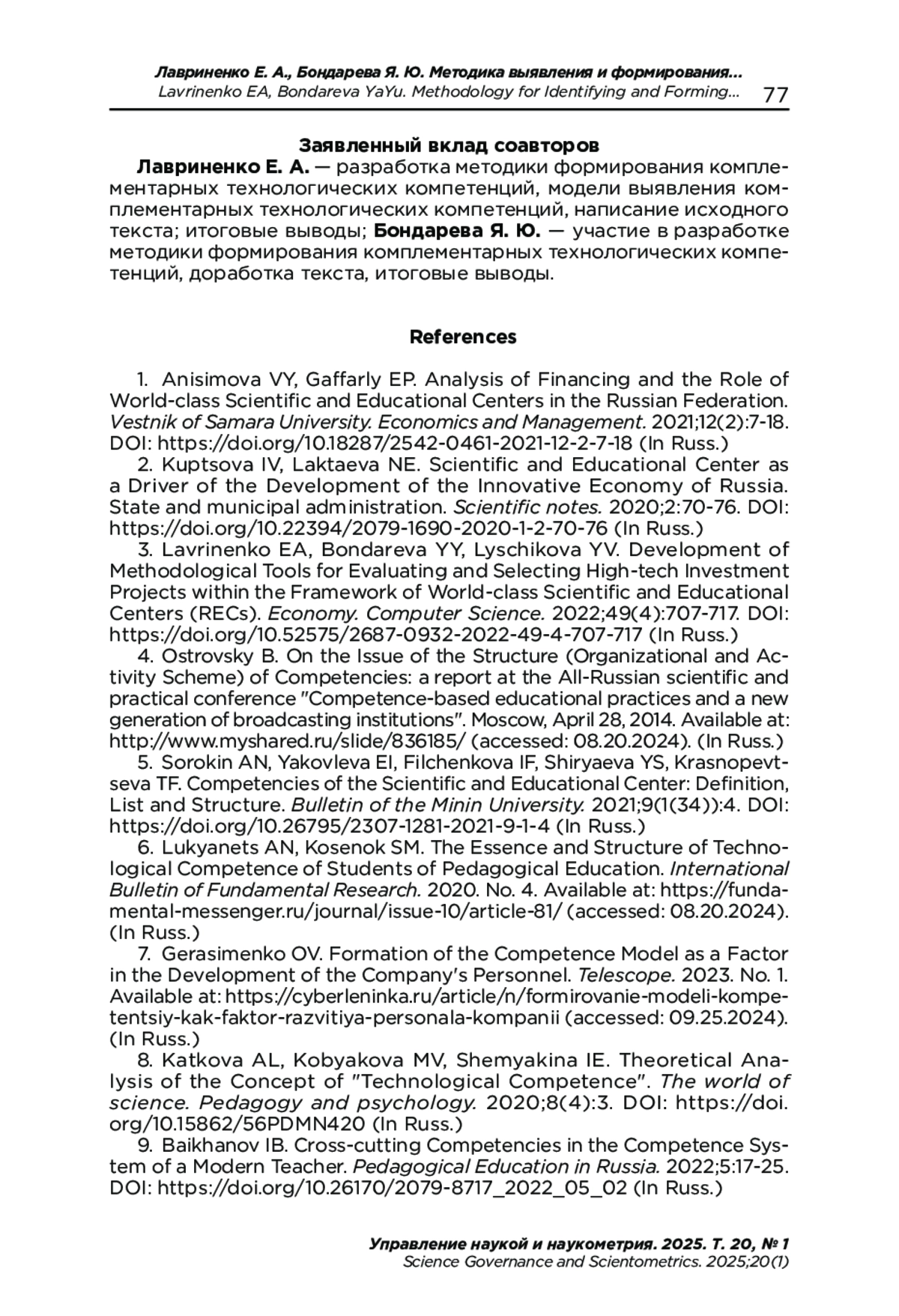 Лавриненко Е. А., Бондарева Я. Ю. Методика выявления и формирования...
Lavrinenko EA, Bondareva YaYu. Methodology for Identifying and Forming... 77

Заявленный вклад соавторов

Лавриненко Е. А. — разработка методики формирования комплементарных технологических компетенций, модели выявления комплементарных технологических компетенций, написание исходного текста; итоговые выводы; Бондарева Я. Ю. — участие в разработке методики формирования комплементарных технологических компетенций, доработка текста, итоговые выводы.

References

1. Anisimova VY, Gaffarly EP. Analysis of Financing and the Role of World-class Scientific and Educational Centers in the Russian Federation. Vestnik of Samara University. Economics and Management. 2021;12(2):7-18. DOI: https://doi.org/10.18287/2542-0461-2021-12-2-7-18 (In Russ.)

2. Kuptsova IV, Laktaeva NE. Scientific and Educational Center as a Driver of the Development of the Innovative Economy of Russia. State and municipal administration. Scientific notes. 2020;2:70-76. DOI: https://doi.org/10.22394/2079-1690-2020-1-2-70-76 (In Russ.)

3. Lavrinenko EA, Bondareva YY, Lyschikova YV. Development of Methodological Tools for Evaluating and Selecting High-tech Investment Projects within the Framework of World-class Scientific and Educational Centers (RECs). Economy. Computer Science. 2022;49(4):707-717. DOI: https://doi.org/10.52575/2687-0932-2022-49-4-707-717 (In Russ.)

4. Ostrovsky B. On the Issue of the Structure (Organizational and Activity Scheme) of Competencies: a report at the All-Russian scientific and practical conference "Competence-based educational practices and a new generation of broadcasting institutions". Moscow, April 28, 2014. Available at: http://www.myshared.ru/slide/836185/ (accessed: 08.20.2024). (In Russ.)

5. Sorokin AN, Yakovleva EI, Filchenkova IF, Shiryaeva YS, Krasnopevtseva TF. Competencies of the Scientific and Educational Center: Definition, List and Structure. Bulletin of the Minin University. 2021;9(1(34)):4. DOI: https://doi.org/10.26795/2307-1281-2021-9-1-4 (In Russ.)

6. Lukyanets AN, Kosenok SM. The Essence and Structure of Technological Competence of Students of Pedagogical Education. International Bulletin of Fundamental Research. 2020. No. 4. Available at: https://fundamental-messenger.ru/journal/issue-10/article-81/ (accessed: 08.20.2024). (In Russ.)

7. Gerasimenko OV. Formation of the Competence Model as a Factor in the Development of the Company's Personnel. Telescope. 2023. No. 1. Available at: https://cyberleninka.ru/article/n/formirovanie-modeli-kompetentsiy-kak-faktor-razvitiya-personala-kompanii (accessed: 09.25.2024). (In Russ.)

8. Katkova AL, Kobyakova MV, Shemyakina IE. Theoretical Analysis of the Concept of "Technological Competence". The world of science. Pedagogy and psychology. 2020;8(4):3. DOI: https://doi.org/10.15862/56PDMN420 (In Russ.)

9. Baikhanov IB. Cross-cutting Competencies in the Competence System of a Modern Teacher. Pedagogical Education in Russia. 2022;5:17-25. DOI: https://doi.org/10.26170/2079-8717_2022_05_02 (In Russ.)

Управление наукой и наукометрия. 2025. Т. 20, № 1
Science Governance and Scientometrics. 2025;20(1)